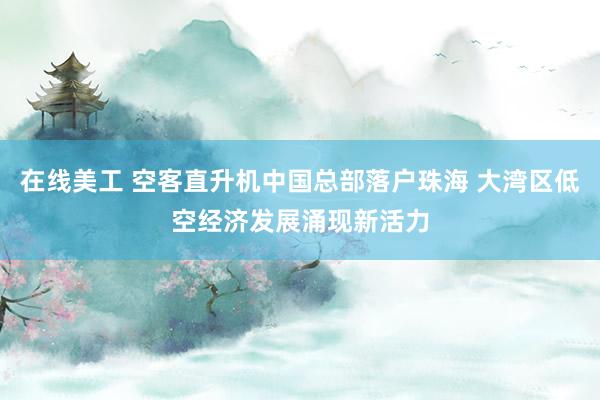 在线美工 空客直升机中国总部落户珠海 大湾区低空经济发展涌现新活力